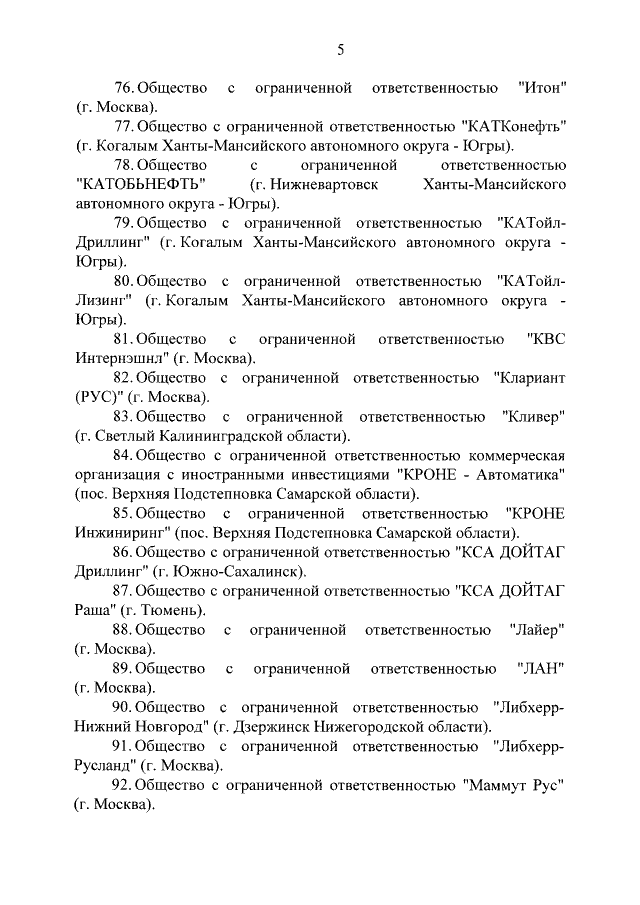 5

76. Общество с ограниченной ответственностью "Итон" (г. Москва).

77. Общество с ограниченной ответственностью "КАТКонефть" (г. Когалым Ханты-Мансийского автономного округа - Югры).

78. Общество с ограниченной ответственностью "КАТОБЬНЕФТЬ" (г. Нижневартовск Ханты-Мансийского автономного округа - Югры).

79. Общество с ограниченной ответственностью "КАТойл-Дриллинг" (г. Когалым Ханты-Мансийского автономного округа - Югры).

80. Общество с ограниченной ответственностью "КАТойл-Лизинг" (г. Когалым Ханты-Мансийского автономного округа - Югры).

81. Общество с ограниченной ответственностью "КВС Интернэшнл" (г. Москва).

82. Общество с ограниченной ответственностью "Клариант (РУС)" (г. Москва).

83. Общество с ограниченной ответственностью "Кливер" (г. Светлый Калининградской области).

84. Общество с ограниченной ответственностью коммерческая организация с иностранными инвестициями "КРОНЕ - Автоматика" (пос. Верхняя Подстепновка Самарской области).

85. Общество с ограниченной ответственностью "КРОНЕ Инжиниринг" (пос. Верхняя Подстепновка Самарской области).

86. Общество с ограниченной ответственностью "КСА ДОЙТАГ Дриллинг" (г. Южно-Сахалинск).

87. Общество с ограниченной ответственностью "КСА ДОЙТАГ Раша" (г. Тюмень).

88. Общество с ограниченной ответственностью "Лайер" (г. Москва).

89. Общество с ограниченной ответственностью "ЛАН" (г. Москва).

90. Общество с ограниченной ответственностью "Либхерр-Нижний Новгород" (г. Дзержинск Нижегородской области).

91. Общество с ограниченной ответственностью "Либхерр-Русланд" (г. Москва).

92. Общество с ограниченной ответственностью "Маммут Рус" (г. Москва).